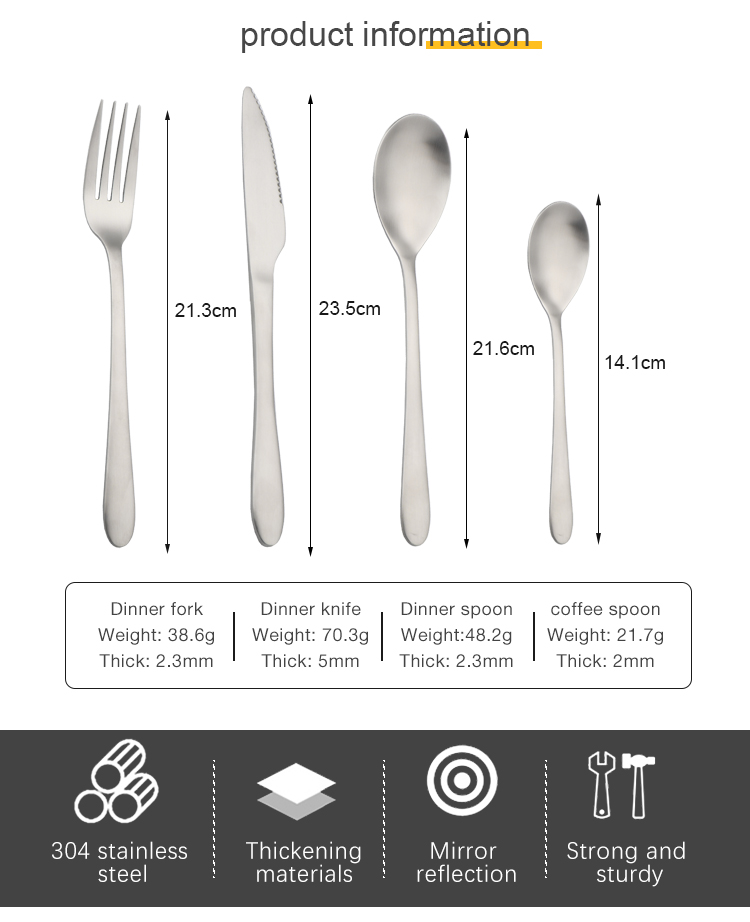 product information

21.3cm

23.5cm

21.6cm

14.1cm

Dinner fork
Weight: 38.6g
Thick: 2.3mm

Dinner knife
Weight: 70.3g
Thick: 5mm

Dinner spoon
Weight:48.2g
Thick: 2.3mm

coffee spoon
Weight: 21.7g
Thick: 2mm

304 stainless
steel

Thickening
materials

Mirror
reflection

Strong and
sturdy